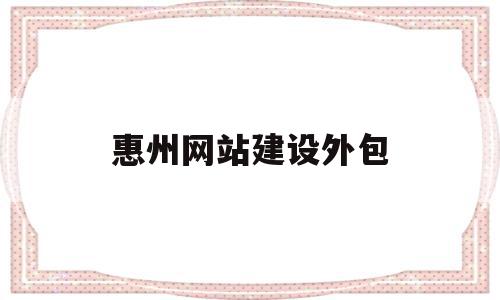 惠州网站建设外包